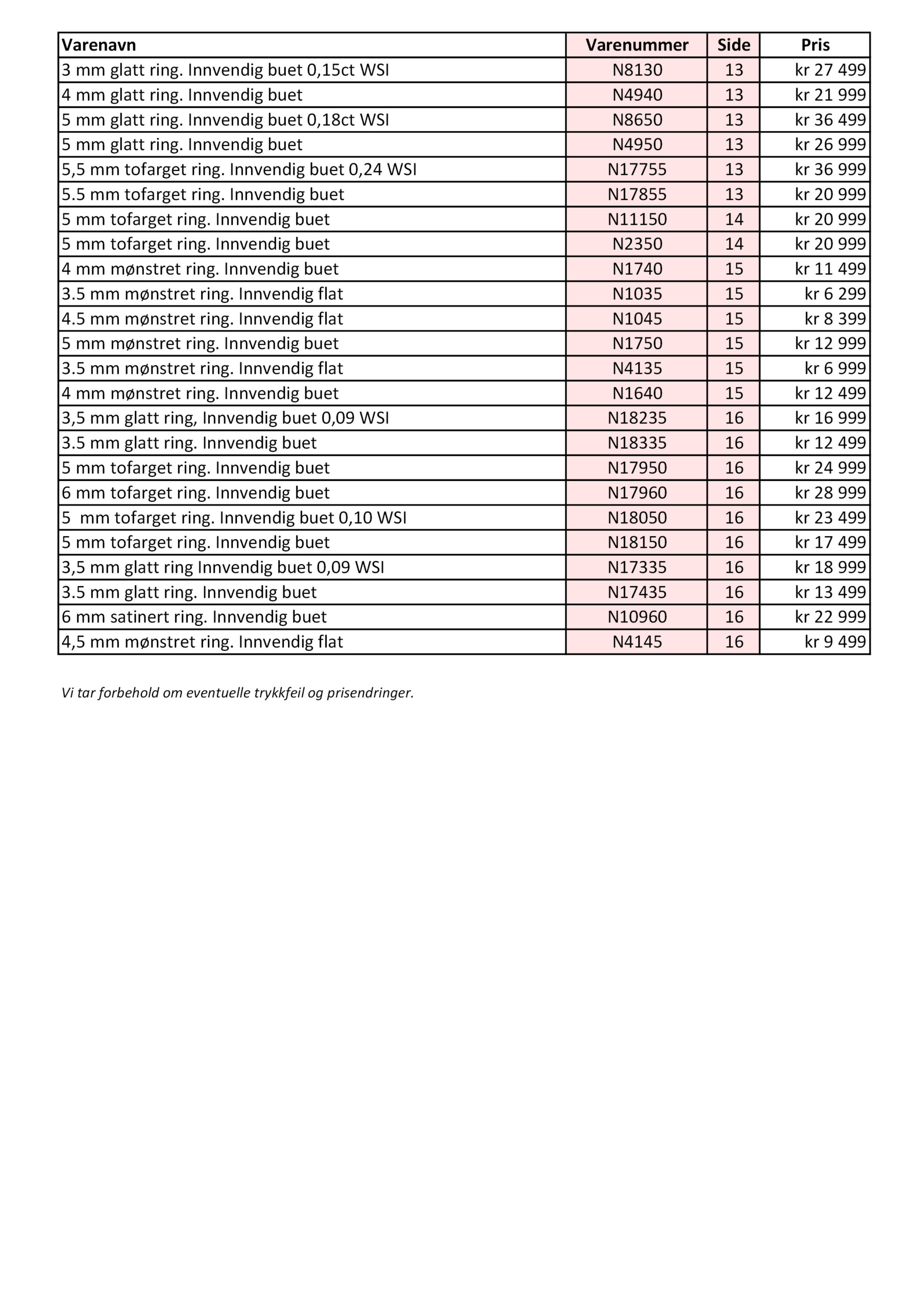 | Varenavn | Varenummer | Side | Pris |
|---|---|---|---|
| 3 mm glatt ring. Innvendig buet 0,15ct WSI | N8130 | 13 | kr 27 499 |
| 4 mm glatt ring. Innvendig buet | N4940 | 13 | kr 21 999 |
| 5 mm glatt ring. Innvendig buet 0,18ct WSI | N8650 | 13 | kr 36 499 |
| 5 mm glatt ring. Innvendig buet | N4950 | 13 | kr 26 999 |
| 5,5 mm tofarget ring. Innvendig buet 0,24 WSI | N17755 | 13 | kr 36 999 |
| 5.5 mm tofarget ring. Innvendig buet | N17855 | 13 | kr 20 999 |
| 5 mm tofarget ring. Innvendig buet | N11150 | 14 | kr 20 999 |
| 5 mm tofarget ring. Innvendig buet | N2350 | 14 | kr 20 999 |
| 4 mm mønstret ring. Innvendig buet | N1740 | 15 | kr 11 499 |
| 3.5 mm mønstret ring. Innvendig flat | N1035 | 15 | kr 6 299 |
| 4.5 mm mønstret ring. Innvendig flat | N1045 | 15 | kr 8 399 |
| 5 mm mønstret ring. Innvendig buet | N1750 | 15 | kr 12 999 |
| 3.5 mm mønstret ring. Innvendig flat | N4135 | 15 | kr 6 999 |
| 4 mm mønstret ring. Innvendig buet | N1640 | 15 | kr 12 499 |
| 3,5 mm glatt ring, Innvendig buet 0,09 WSI | N18235 | 16 | kr 16 999 |
| 3.5 mm glatt ring. Innvendig buet | N18335 | 16 | kr 12 499 |
| 5 mm tofarget ring. Innvendig buet | N17950 | 16 | kr 24 999 |
| 6 mm tofarget ring. Innvendig buet | N17960 | 16 | kr 28 999 |
| 5 mm tofarget ring. Innvendig buet 0,10 WSI | N18050 | 16 | kr 23 499 |
| 5 mm tofarget ring. Innvendig buet | N18150 | 16 | kr 17 499 |
| 3,5 mm glatt ring Innvendig buet 0,09 WSI | N17335 | 16 | kr 18 999 |
| 3.5 mm glatt ring. Innvendig buet | N17435 | 16 | kr 13 499 |
| 6 mm satinert ring. Innvendig buet | N10960 | 16 | kr 22 999 |
| 4,5 mm mønstret ring. Innvendig flat | N4145 | 16 | kr 9 499 |

Vi tar forbehold om eventuelle trykkfeil og prisendringer.